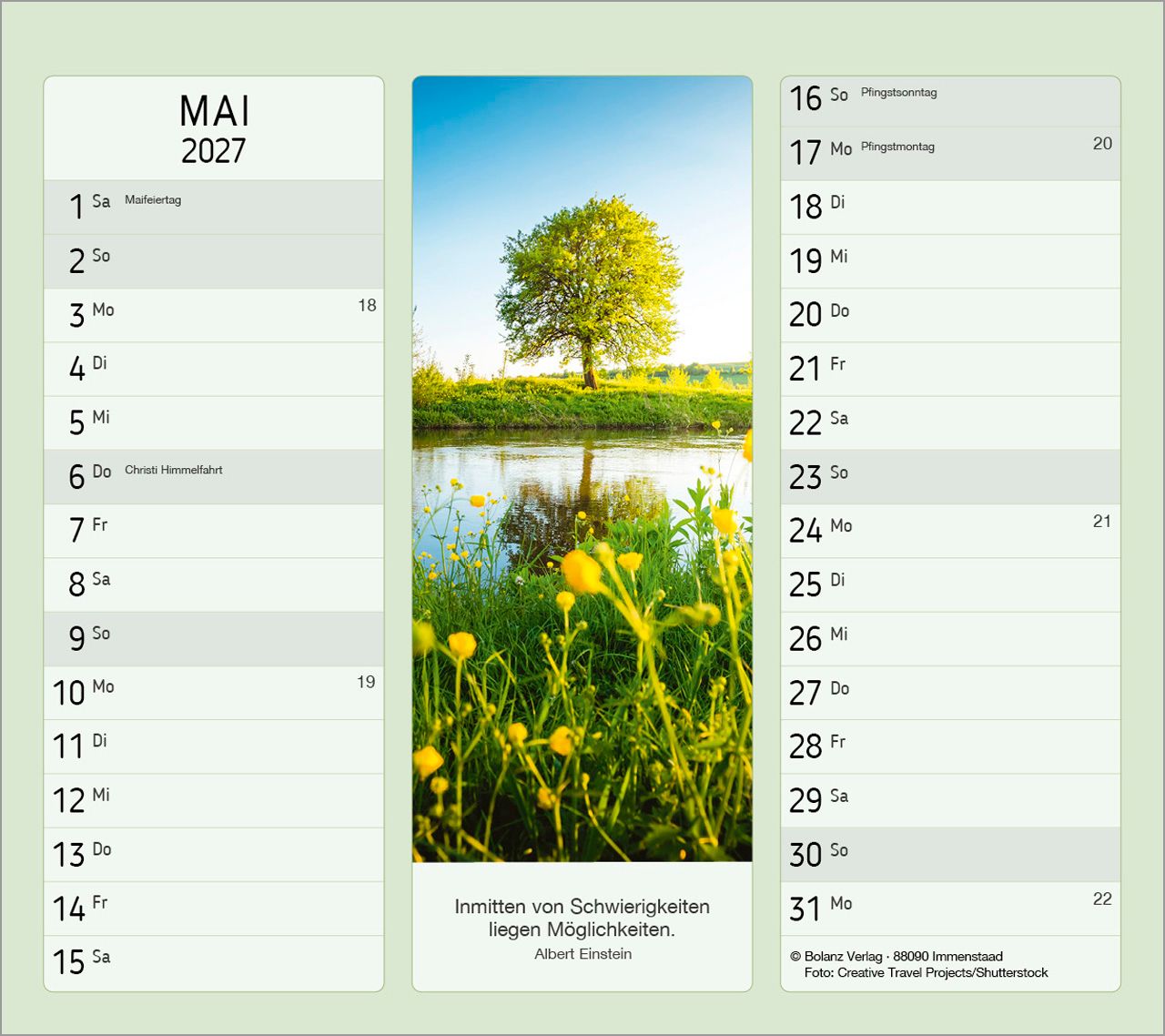 MAI
2027

1 Sa Maifeiertag
2 So
3 Mo 18
4 Di
5 Mi
6 Do Christi Himmelfahrt
7 Fr
8 Sa
9 So
10 Mo 19
11 Di
12 Mi
13 Do
14 Fr
15 Sa

Inmitten von Schwierigkeiten liegen Möglichkeiten.
Albert Einstein

16 So Pfingstsonntag
17 Mo Pfingstmontag 20
18 Di
19 Mi
20 Do
21 Fr
22 Sa
23 So
24 Mo 21
25 Di
26 Mi
27 Do
28 Fr
29 Sa
30 So
31 Mo 22

© Bolanz Verlag · 88090 Immenstaad
Foto: Creative Travel Projects/Shutterstock